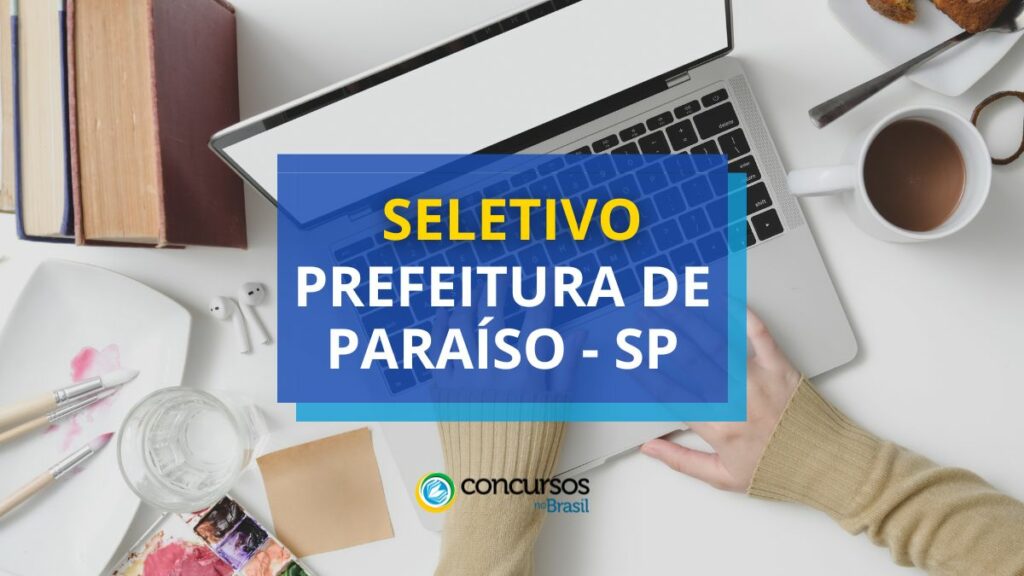 SELETIVO
PREFEITURA DE PARAÍSO - SP

concursos no Brasil